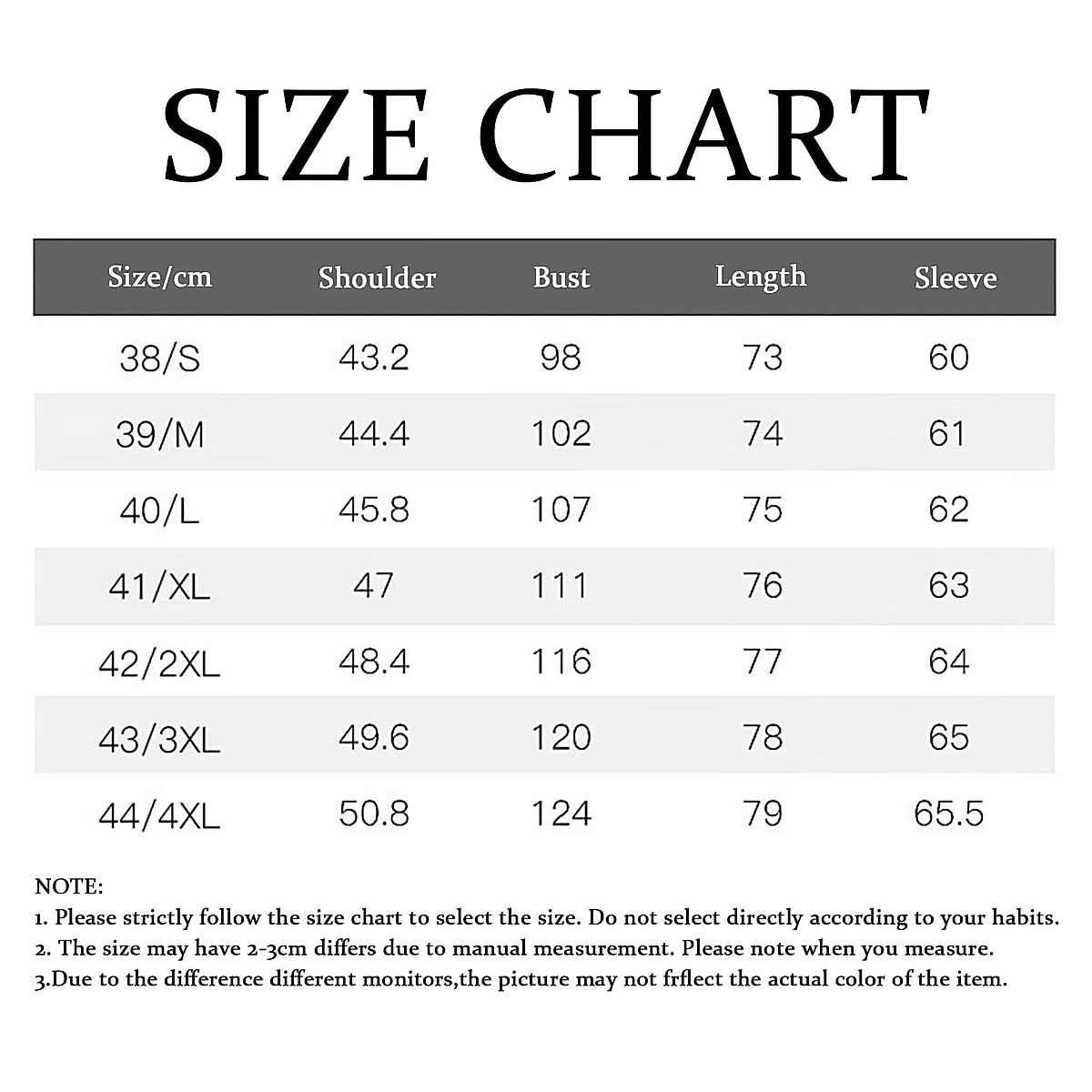 SIZE CHART

| Size/cm | Shoulder | Bust | Length | Sleeve |
|---|---|---|---|---|
| 38/S | 43.2 | 98 | 73 | 60 |
| 39/M | 44.4 | 102 | 74 | 61 |
| 40/L | 45.8 | 107 | 75 | 62 |
| 41/XL | 47 | 111 | 76 | 63 |
| 42/2XL | 48.4 | 116 | 77 | 64 |
| 43/3XL | 49.6 | 120 | 78 | 65 |
| 44/4XL | 50.8 | 124 | 79 | 65.5 |

NOTE:
1. Please strictly follow the size chart to select the size. Do not select directly according to your habits.
2. The size may have 2-3cm differs due to manual measurement. Please note when you measure.
3.Due to the difference different monitors,the picture may not frflect the actual color of the item.